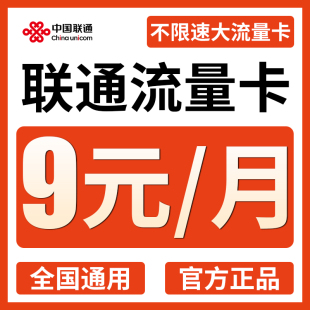 中国联通
China unicom

不限速大流量卡

联通流量卡

9元/月

全国通用

官方正品